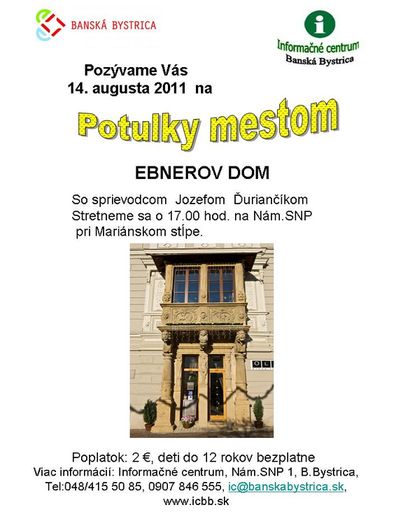 BANSKÁ BYSTRICA

i
Informačné centrum
Banská Bystrica

Pozývame Vás
14. augusta 2011 na

Potulky mestom

EBNEROV DOM

So sprievodcom Jozefom Ďuriančíkom
Stretneme sa o 17.00 hod. na Nám.SNP
pri Mariánskom stĺpe.

Poplatok: 2 €, deti do 12 rokov bezplatne
Viac informácií: Informačné centrum, Nám.SNP 1, B.Bystrica,
Tel:048/415 50 85, 0907 846 555, ic@banskabystrica.sk,
www.icbb.sk